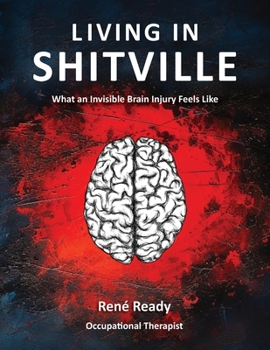 LIVING IN
SHITVILLE

What an Invisible Brain Injury Feels Like

René Ready

Occupational Therapist